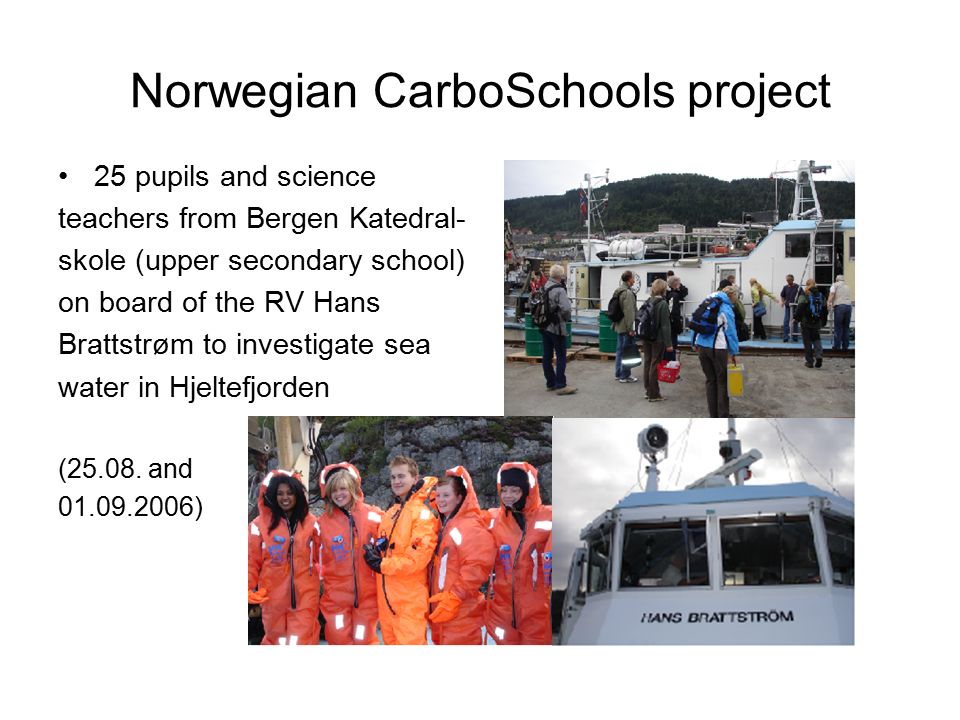 Norwegian CarboSchools project

• 25 pupils and science teachers from Bergen Katedralskole (upper secondary school) on board of the RV Hans Brattstrøm to investigate sea water in Hjeltefjorden

(25.08. and 01.09.2006)

HANS BRATTSTRÖM